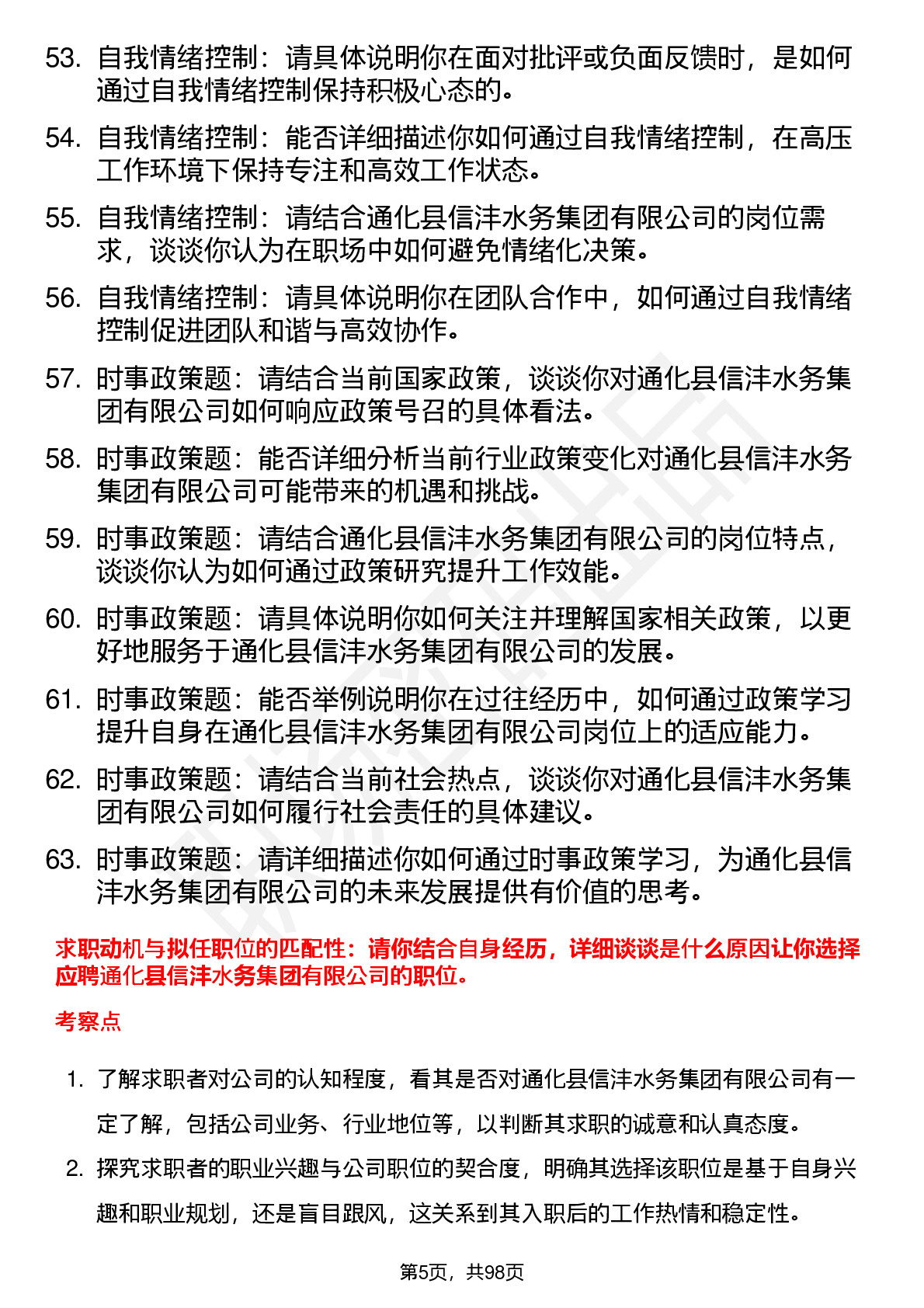 53. 自我情绪控制：请具体说明你在面对批评或负面反馈时，是如何通过自我情绪控制保持积极心态的。

54. 自我情绪控制：能否详细描述你如何通过自我情绪控制，在高压工作环境下保持专注和高效工作状态。

55. 自我情绪控制：请结合通化县信沣水务集团有限公司的岗位需求，谈谈你认为在职场中如何避免情绪化决策。

56. 自我情绪控制：请具体说明你在团队合作中，如何通过自我情绪控制促进团队和谐与高效协作。

57. 时事政策题：请结合当前国家政策，谈谈你对通化县信沣水务集团有限公司如何响应政策号召的具体看法。

58. 时事政策题：能否详细分析当前行业政策变化对通化县信沣水务集团有限公司可能带来的机遇和挑战。

59. 时事政策题：请结合通化县信沣水务集团有限公司的岗位特点，谈谈你认为如何通过政策研究提升工作效能。

60. 时事政策题：请具体说明你如何关注并理解国家相关政策，以更好地服务于通化县信沣水务集团有限公司的发展。

61. 时事政策题：能否举例说明你在过往经历中，如何通过政策学习提升自身在通化县信沣水务集团有限公司岗位上的适应能力。

62. 时事政策题：请结合当前社会热点，谈谈你对通化县信沣水务集团有限公司如何履行社会责任的具体建议。

63. 时事政策题：请详细描述你如何通过时事政策学习，为通化县信沣水务集团有限公司的未来发展提供有价值的思考。

求职动机与拟任职位的匹配性：请你结合自身经历，详细谈谈是什么原因让你选择应聘通化县信沣水务集团有限公司的职位。

考察点

1. 了解求职者对公司的认知程度，看其是否对通化县信沣水务集团有限公司有一定了解，包括公司业务、行业地位等，以判断其求职的诚意和认真态度。

2. 探究求职者的职业兴趣与公司职位的契合度，明确其选择该职位是基于自身兴趣和职业规划，还是盲目跟风，这关系到其入职后的工作热情和稳定性。

第5页，共98页